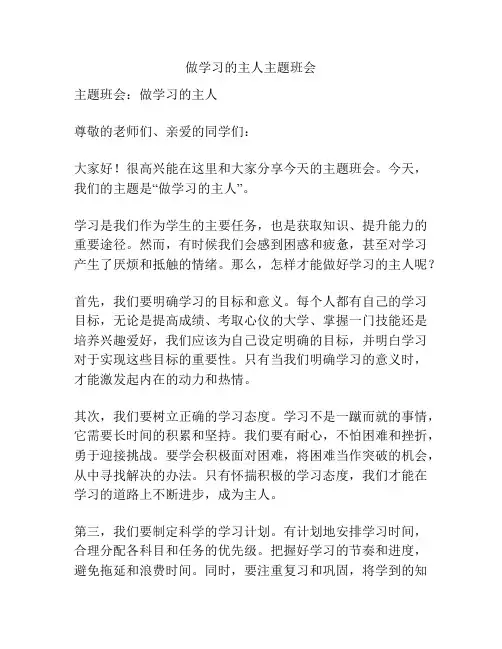 做学习的主人主题班会

主题班会：做学习的主人

尊敬的老师们、亲爱的同学们：

大家好！很高兴能在这里和大家分享今天的主题班会。今天，我们的主题是“做学习的主人”。

学习是我们作为学生的主要任务，也是获取知识、提升能力的重要途径。然而，有时候我们会感到困惑和疲惫，甚至对学习产生了厌烦和抵触的情绪。那么，怎样才能做好学习的主人呢？

首先，我们要明确学习的目标和意义。每个人都有自己的学习目标，无论是提高成绩、考取心仪的大学、掌握一门技能还是培养兴趣爱好，我们应该为自己设定明确的目标，并明白学习对于实现这些目标的重要性。只有当我们明确学习的意义时，才能激发起内在的动力和热情。

其次，我们要树立正确的学习态度。学习不是一蹴而就的事情，它需要长时间的积累和坚持。我们要有耐心，不怕困难和挫折，勇于迎接挑战。要学会积极面对困难，将困难当作突破的机会，从中寻找解决的办法。只有怀揣积极的学习态度，我们才能在学习的道路上不断进步，成为主人。

第三，我们要制定科学的学习计划。有计划地安排学习时间，合理分配各科目和任务的优先级。把握好学习的节奏和进度，避免拖延和浪费时间。同时，要注重复习和巩固，将学到的知